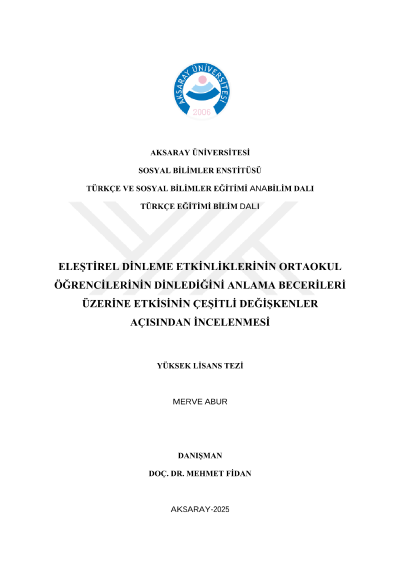 AKSARAY ÜNİVERSİTESİ
2006

AKSARAY ÜNİVERSİTESİ

SOSYAL BİLİMLER ENSTİTÜSÜ

TÜRKÇE VE SOSYAL BİLİMLER EĞİTİMİ ANABİLİM DALI

TÜRKÇE EĞİTİMİ BİLİM DALI

ELEŞTİREL DİNLEME ETKİNLİKLERİNİN ORTAOKUL ÖĞRENCİLERİNİN DİNLEDİĞİNİ ANLAMA BECERİLERİ ÜZERİNE ETKİSİNİN ÇEŞİTLİ DEĞİŞKENLER AÇISINDAN İNCELENMESİ

YÜKSEK LİSANS TEZİ

MERVE ABUR

DANIŞMAN

DOÇ. DR. MEHMET FİDAN

AKSARAY-2025